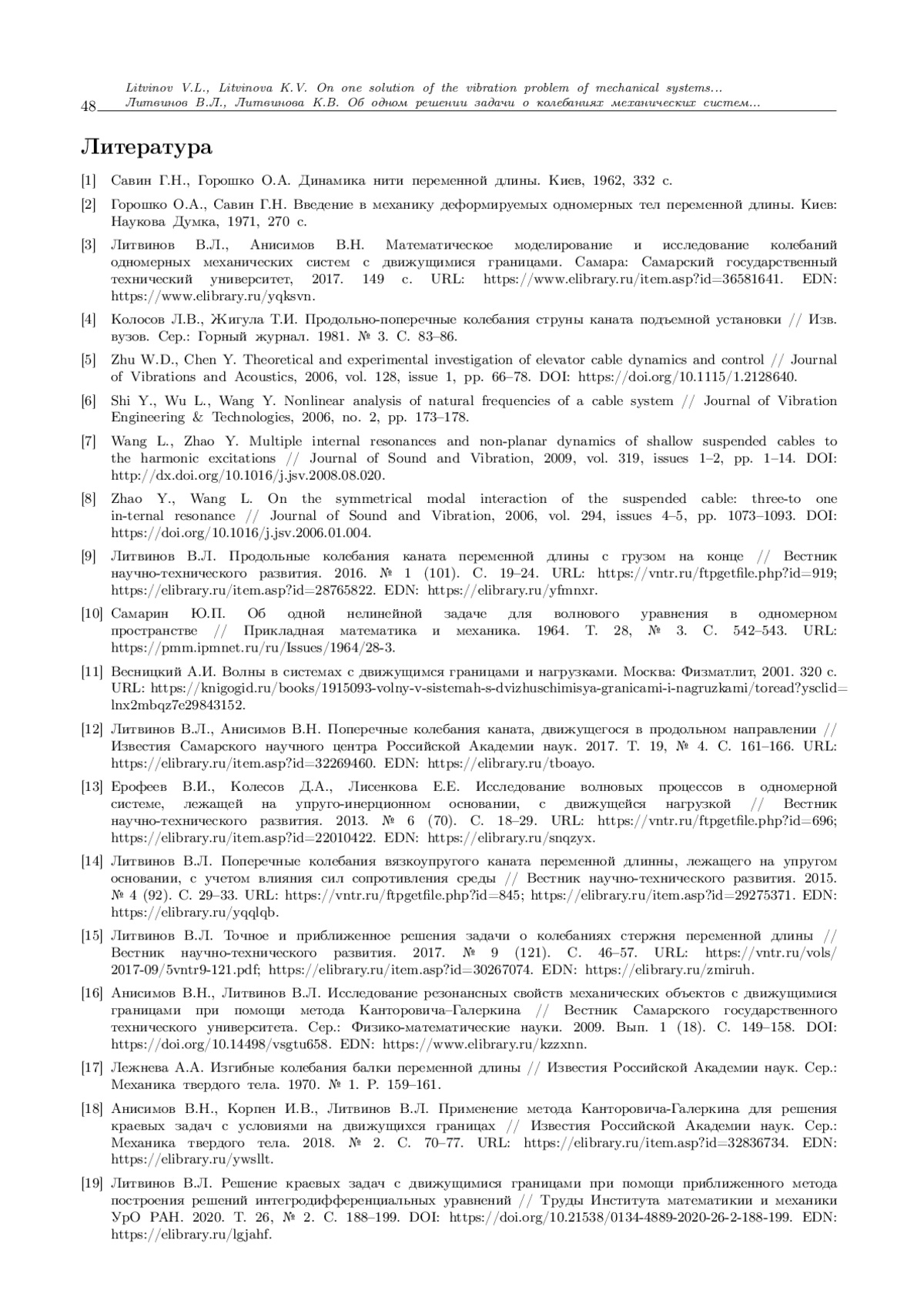 Litvinov V.L., Litvinova K.V. On one solution of the vibration problem of mechanical systems...
48 Литвинов В.Л., Литвинова К.В. Об одном решении задачи о колебаниях механических систем...

Литература

[1] Савин Г.Н., Горошко О.А. Динамика нити переменной длины. Киев, 1962, 332 с.

[2] Горошко О.А., Савин Г.Н. Введение в механику деформируемых одномерных тел переменной длины. Киев: Наукова Думка, 1971, 270 с.

[3] Литвинов В.Л., Анисимов В.Н. Математическое моделирование и исследование колебаний одномерных механических систем с движущимися границами. Самара: Самарский государственный технический университет, 2017. 149 с. URL: https://www.elibrary.ru/item.asp?id=36581641. EDN: https://www.elibrary.ru/yqksvn.

[4] Колосов Л.В., Жигула Т.И. Продольно-поперечные колебания струны каната подъемной установки // Изв. вузов. Сер.: Горный журнал. 1981. № 3. С. 83–86.

[5] Zhu W.D., Chen Y. Theoretical and experimental investigation of elevator cable dynamics and control // Journal of Vibrations and Acoustics, 2006, vol. 128, issue 1, pp. 66–78. DOI: https://doi.org/10.1115/1.2128640.

[6] Shi Y., Wu L., Wang Y. Nonlinear analysis of natural frequencies of a cable system // Journal of Vibration Engineering & Technologies, 2006, no. 2, pp. 173–178.

[7] Wang L., Zhao Y. Multiple internal resonances and non-planar dynamics of shallow suspended cables to the harmonic excitations // Journal of Sound and Vibration, 2009, vol. 319, issues 1–2, pp. 1–14. DOI: http://dx.doi.org/10.1016/j.jsv.2008.08.020.

[8] Zhao Y., Wang L. On the symmetrical modal interaction of the suspended cable: three-to one in-ternal resonance // Journal of Sound and Vibration, 2006, vol. 294, issues 4–5, pp. 1073–1093. DOI: https://doi.org/10.1016/j.jsv.2006.01.004.

[9] Литвинов В.Л. Продольные колебания каната переменной длины с грузом на конце // Вестник научно-технического развития. 2016. № 1 (101). С. 19–24. URL: https://vntr.ru/ftpgetfile.php?id=919; https://elibrary.ru/item.asp?id=28765822. EDN: https://elibrary.ru/yfmnxr.

[10] Самарин Ю.П. Об одной нелинейной задаче для волнового уравнения в одномерном пространстве // Прикладная математика и механика. 1964. Т. 28, № 3. С. 542–543. URL: https://pmm.ipmnet.ru/ru/Issues/1964/28-3.

[11] Весницкий А.И. Волны в системах с движущимся границами и нагрузками. Москва: Физматлит, 2001. 320 с. URL: https://knigogid.ru/books/1915093-volny-v-sistemah-s-dvizhuschimisya-granicami-i-nagruzkami/toread?ysclid=lnx2mbqz7e29843152.

[12] Литвинов В.Л., Анисимов В.Н. Поперечные колебания каната, движущегося в продольном направлении // Известия Самарского научного центра Российской Академии наук. 2017. Т. 19, № 4. С. 161–166. URL: https://elibrary.ru/item.asp?id=32269460. EDN: https://elibrary.ru/tboayo.

[13] Ерофеев В.И., Колесов Д.А., Лисенкова Е.Е. Исследование волновых процессов в одномерной системе, лежащей на упруго-инерционном основании, с движущейся нагрузкой // Вестник научно-технического развития. 2013. № 6 (70). С. 18–29. URL: https://vntr.ru/ftpgetfile.php?id=696; https://elibrary.ru/item.asp?id=22010422. EDN: https://elibrary.ru/snqzyx.

[14] Литвинов В.Л. Поперечные колебания вязкоупругого каната переменной длинны, лежащего на упругом основании, с учетом влияния сил сопротивления среды // Вестник научно-технического развития. 2015. № 4 (92). С. 29–33. URL: https://vntr.ru/ftpgetfile.php?id=845; https://elibrary.ru/item.asp?id=29275371. EDN: https://elibrary.ru/yqqlqb.

[15] Литвинов В.Л. Точное и приближенное решения задачи о колебаниях стержня переменной длины // Вестник научно-технического развития. 2017. № 9 (121). С. 46–57. URL: https://vntr.ru/vols/2017-09/5vntr9-121.pdf; https://elibrary.ru/item.asp?id=30267074. EDN: https://elibrary.ru/zmiruh.

[16] Анисимов В.Н., Литвинов В.Л. Исследование резонансных свойств механических объектов с движущимися границами при помощи метода Канторовича–Галеркина // Вестник Самарского государственного технического университета. Сер.: Физико-математические науки. 2009. Вып. 1 (18). С. 149–158. DOI: https://doi.org/10.14498/vsgtu658. EDN: https://www.elibrary.ru/kzzxnn.

[17] Лежнева А.А. Изгибные колебания балки переменной длины // Известия Российской Академии наук. Сер.: Механика твердого тела. 1970. № 1. P. 159–161.

[18] Анисимов В.Н., Корпен И.В., Литвинов В.Л. Применение метода Канторовича-Галеркина для решения краевых задач с условиями на движущихся границах // Известия Российской Академии наук. Сер.: Механика твердого тела. 2018. № 2. С. 70–77. URL: https://elibrary.ru/item.asp?id=32836734. EDN: https://elibrary.ru/ywsllt.

[19] Литвинов В.Л. Решение краевых задач с движущимися границами при помощи приближенного метода построения решений интегродифференциальных уравнений // Труды Института математикии и механики УрО РАН. 2020. Т. 26, № 2. С. 188–199. DOI: https://doi.org/10.21538/0134-4889-2020-26-2-188-199. EDN: https://elibrary.ru/lgjahf.